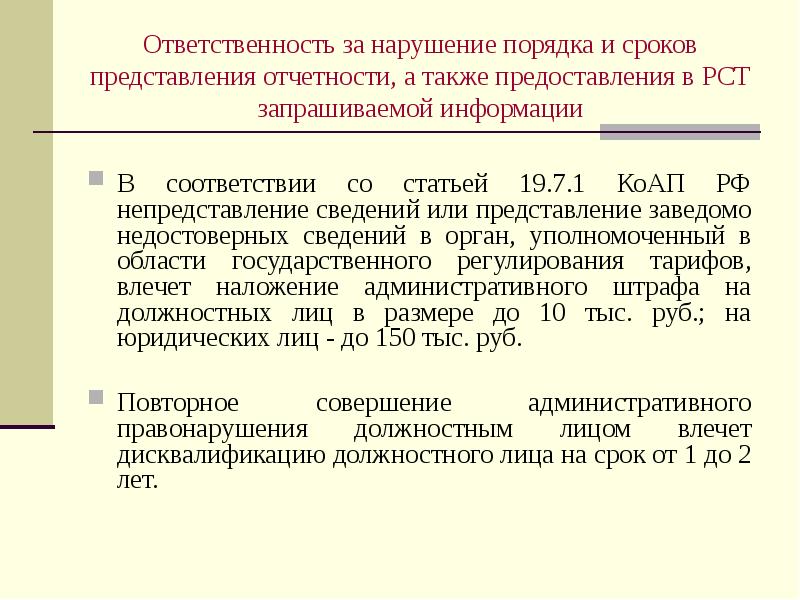 Ответственность за нарушение порядка и сроков представления отчетности, а также предоставления в РСТ запрашиваемой информации

В соответствии со статьей 19.7.1 КоАП РФ непредставление сведений или представление заведомо недостоверных сведений в орган, уполномоченный в области государственного регулирования тарифов, влечет наложение административного штрафа на должностных лиц в размере до 10 тыс. руб.; на юридических лиц - до 150 тыс. руб.

Повторное совершение административного правонарушения должностным лицом влечет дисквалификацию должностного лица на срок от 1 до 2 лет.